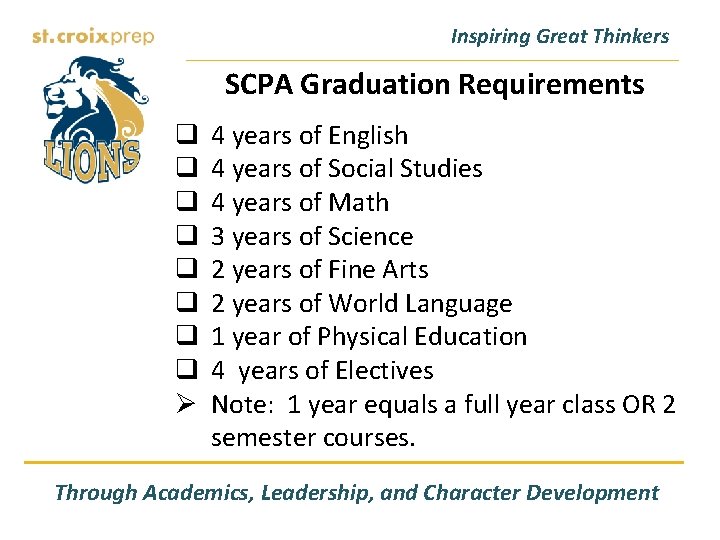 st.croixprep

LIONS

Inspiring Great Thinkers

SCPA Graduation Requirements

❑ 4 years of English
❑ 4 years of Social Studies
❑ 4 years of Math
❑ 3 years of Science
❑ 2 years of Fine Arts
❑ 2 years of World Language
❑ 1 year of Physical Education
❑ 4 years of Electives
➢ Note: 1 year equals a full year class OR 2 semester courses.

Through Academics, Leadership, and Character Development